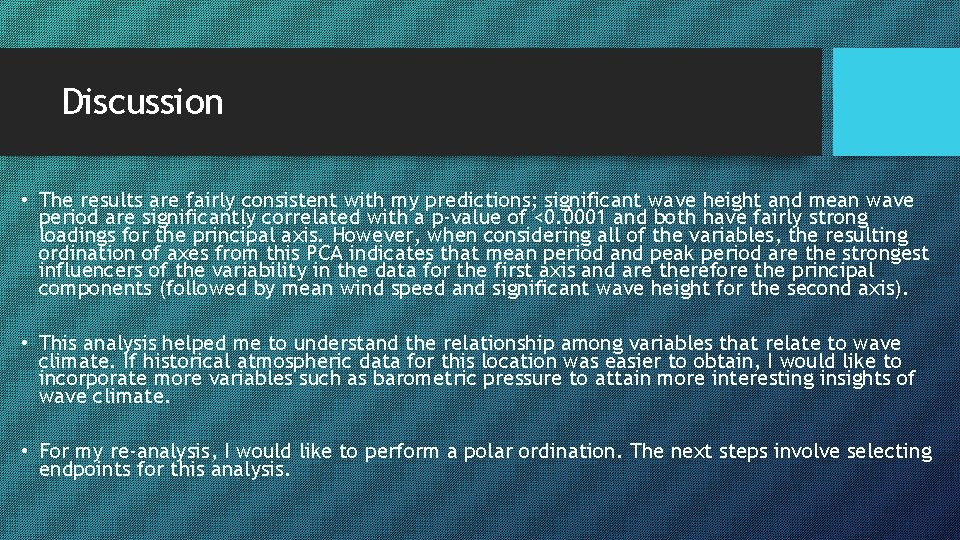 Discussion

• The results are fairly consistent with my predictions; significant wave height and mean wave period are significantly correlated with a p-value of <0.0001 and both have fairly strong loadings for the principal axis. However, when considering all of the variables, the resulting ordination of axes from this PCA indicates that mean period and peak period are the strongest influencers of the variability in the data for the first axis and are therefore the principal components (followed by mean wind speed and significant wave height for the second axis).

• This analysis helped me to understand the relationship among variables that relate to wave climate. If historical atmospheric data for this location was easier to obtain, I would like to incorporate more variables such as barometric pressure to attain more interesting insights of wave climate.

• For my re-analysis, I would like to perform a polar ordination. The next steps involve selecting endpoints for this analysis.